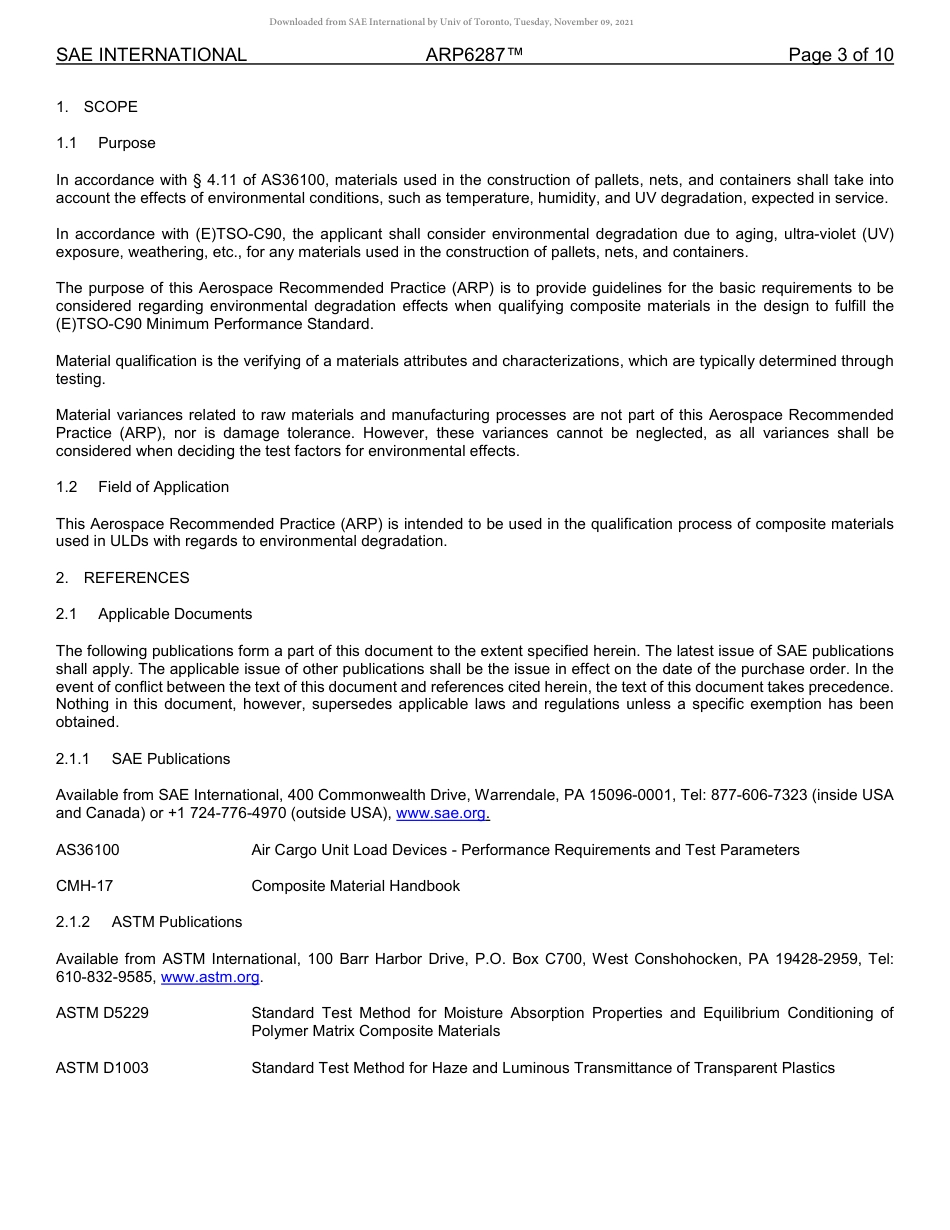 Downloaded from SAE International by Univ of Toronto, Tuesday, November 09, 2021

SAE INTERNATIONAL ARP6287™ Page 3 of 10

1. SCOPE

1.1 Purpose

In accordance with § 4.11 of AS36100, materials used in the construction of pallets, nets, and containers shall take into account the effects of environmental conditions, such as temperature, humidity, and UV degradation, expected in service.

In accordance with (E)TSO-C90, the applicant shall consider environmental degradation due to aging, ultra-violet (UV) exposure, weathering, etc., for any materials used in the construction of pallets, nets, and containers.

The purpose of this Aerospace Recommended Practice (ARP) is to provide guidelines for the basic requirements to be considered regarding environmental degradation effects when qualifying composite materials in the design to fulfill the (E)TSO-C90 Minimum Performance Standard.

Material qualification is the verifying of a materials attributes and characterizations, which are typically determined through testing.

Material variances related to raw materials and manufacturing processes are not part of this Aerospace Recommended Practice (ARP), nor is damage tolerance. However, these variances cannot be neglected, as all variances shall be considered when deciding the test factors for environmental effects.

1.2 Field of Application

This Aerospace Recommended Practice (ARP) is intended to be used in the qualification process of composite materials used in ULDs with regards to environmental degradation.

2. REFERENCES

2.1 Applicable Documents

The following publications form a part of this document to the extent specified herein. The latest issue of SAE publications shall apply. The applicable issue of other publications shall be the issue in effect on the date of the purchase order. In the event of conflict between the text of this document and references cited herein, the text of this document takes precedence. Nothing in this document, however, supersedes applicable laws and regulations unless a specific exemption has been obtained.

2.1.1 SAE Publications

Available from SAE International, 400 Commonwealth Drive, Warrendale, PA 15096-0001, Tel: 877-606-7323 (inside USA and Canada) or +1 724-776-4970 (outside USA), www.sae.org.

AS36100 Air Cargo Unit Load Devices - Performance Requirements and Test Parameters

CMH-17 Composite Material Handbook

2.1.2 ASTM Publications

Available from ASTM International, 100 Barr Harbor Drive, P.O. Box C700, West Conshohocken, PA 19428-2959, Tel: 610-832-9585, www.astm.org.

ASTM D5229 Standard Test Method for Moisture Absorption Properties and Equilibrium Conditioning of Polymer Matrix Composite Materials

ASTM D1003 Standard Test Method for Haze and Luminous Transmittance of Transparent Plastics